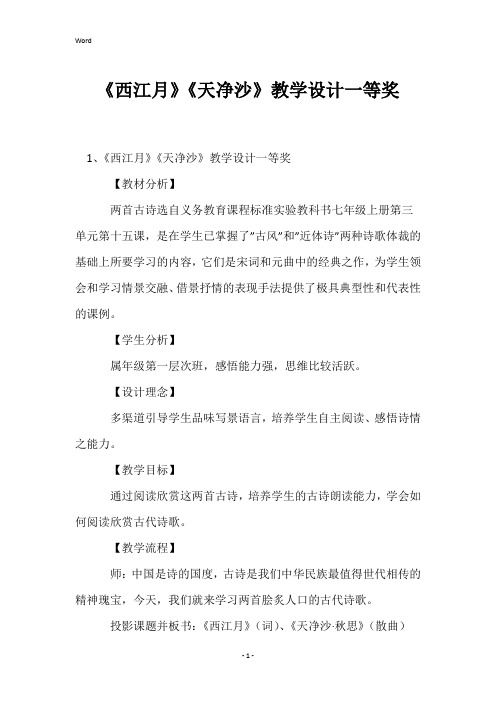 Word

《西江月》《天净沙》教学设计一等奖

1、《西江月》《天净沙》教学设计一等奖

【教材分析】

两首古诗选自义务教育课程标准实验教科书七年级上册第三单元第十五课，是在学生已掌握了"古风"和"近体诗"两种诗歌体裁的基础上所要学习的内容，它们是宋词和元曲中的经典之作，为学生领会和学习情景交融、借景抒情的表现手法提供了极具典型性和代表性的课例。

【学生分析】

属年级第一层次班，感悟能力强，思维比较活跃。

【设计理念】

多渠道引导学生品味写景语言，培养学生自主阅读、感悟诗情之能力。

【教学目标】

通过阅读欣赏这两首古诗，培养学生的古诗朗读能力，学会如何阅读欣赏古代诗歌。

【教学流程】

师：中国是诗的国度，古诗是我们中华民族最值得世代相传的精神瑰宝，今天，我们就来学习两首脍炙人口的古代诗歌。

投影课题并板书：《西江月》（词）、《天净沙·秋思》（散曲）

- 1 -